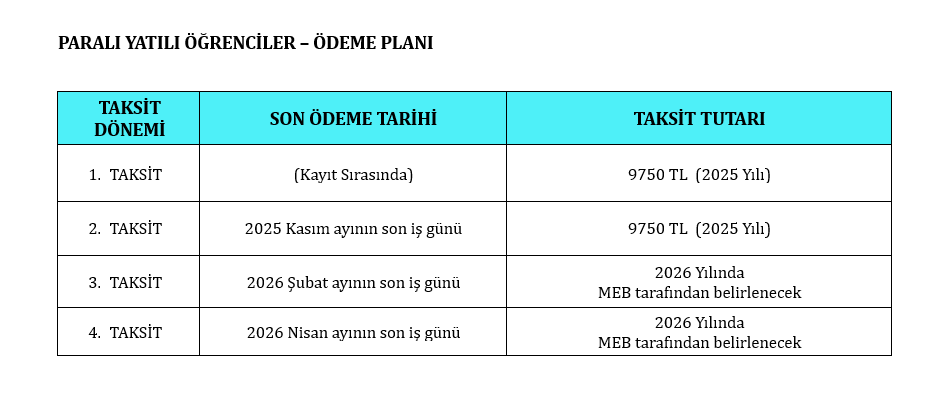 PARALI YATILI ÖĞRENCİLER – ÖDEME PLANI

| TAKSİT DÖNEMİ | SON ÖDEME TARİHİ | TAKSİT TUTARI |
|---|---|---|
| 1. TAKSİT | (Kayıt Sırasında) | 9750 TL (2025 Yılı) |
| 2. TAKSİT | 2025 Kasım ayının son iş günü | 9750 TL (2025 Yılı) |
| 3. TAKSİT | 2026 Şubat ayının son iş günü | 2026 Yılında MEB tarafından belirlenecek |
| 4. TAKSİT | 2026 Nisan ayının son iş günü | 2026 Yılında MEB tarafından belirlenecek |